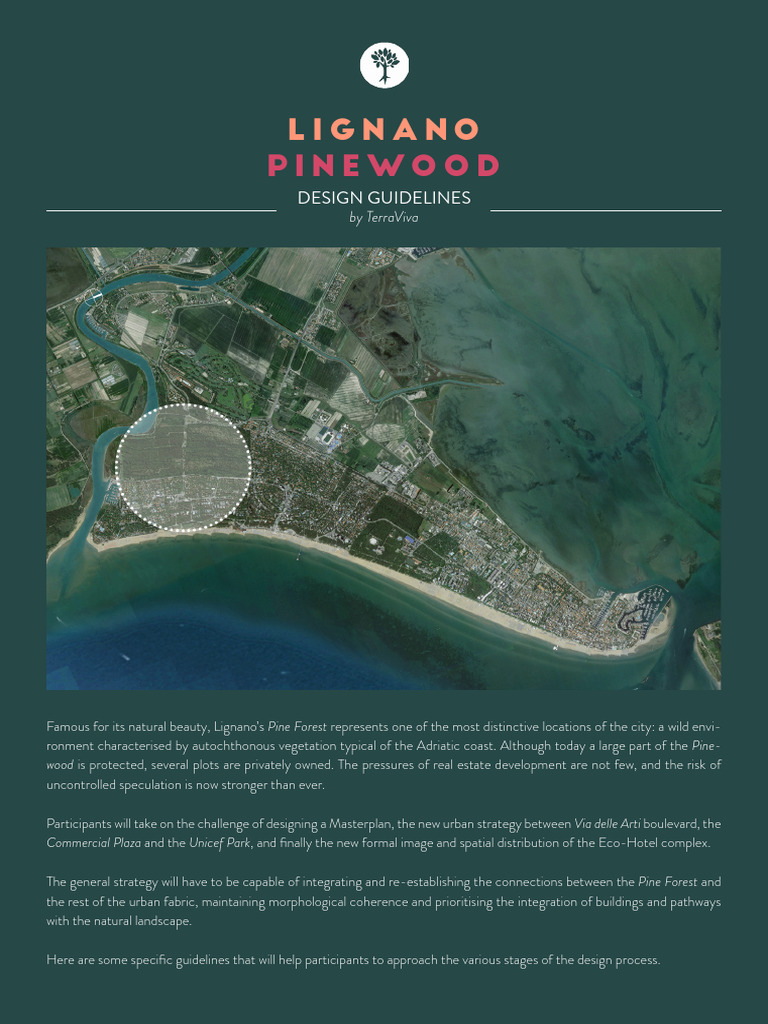 LIGNANO
PINEWOOD

DESIGN GUIDELINES
by TerraViva

Famous for its natural beauty, Lignano's Pine Forest represents one of the most distinctive locations of the city: a wild environment characterised by autochthonous vegetation typical of the Adriatic coast. Although today a large part of the Pinewood is protected, several plots are privately owned. The pressures of real estate development are not few, and the risk of uncontrolled speculation is now stronger than ever.

Participants will take on the challenge of designing a Masterplan, the new urban strategy between Via delle Arti boulevard, the Commercial Plaza and the Unicef Park, and finally the new formal image and spatial distribution of the Eco-Hotel complex.

The general strategy will have to be capable of integrating and re-establishing the connections between the Pine Forest and the rest of the urban fabric, maintaining morphological coherence and prioritising the integration of buildings and pathways with the natural landscape.

Here are some specific guidelines that will help participants to approach the various stages of the design process.